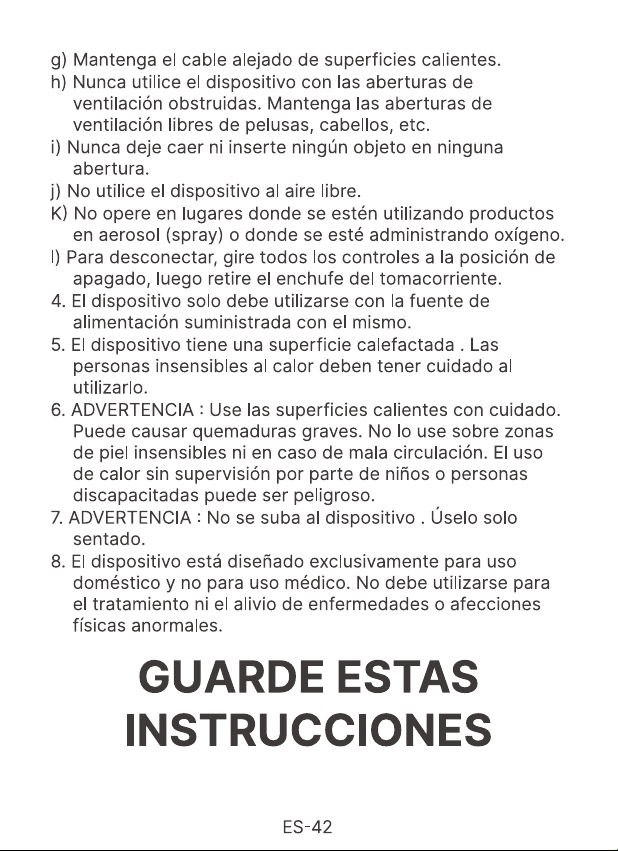 g) Mantenga el cable alejado de superficies calientes.
h) Nunca utilice el dispositivo con las aberturas de ventilación obstruidas. Mantenga las aberturas de ventilación libres de pelusas, cabellos, etc.
i) Nunca deje caer ni inserte ningún objeto en ninguna abertura.
j) No utilice el dispositivo al aire libre.
K) No opere en lugares donde se estén utilizando productos en aerosol (spray) o donde se esté administrando oxígeno.
l) Para desconectar, gire todos los controles a la posición de apagado, luego retire el enchufe del tomacorriente.
4. El dispositivo solo debe utilizarse con la fuente de alimentación suministrada con el mismo.
5. El dispositivo tiene una superficie calefactada . Las personas insensibles al calor deben tener cuidado al utilizarlo.
6. ADVERTENCIA : Use las superficies calientes con cuidado. Puede causar quemaduras graves. No lo use sobre zonas de piel insensibles ni en caso de mala circulación. El uso de calor sin supervisión por parte de niños o personas discapacitadas puede ser peligroso.
7. ADVERTENCIA : No se suba al dispositivo . Úselo solo sentado.
8. El dispositivo está diseñado exclusivamente para uso doméstico y no para uso médico. No debe utilizarse para el tratamiento ni el alivio de enfermedades o afecciones físicas anormales.

GUARDE ESTAS INSTRUCCIONES

ES-42